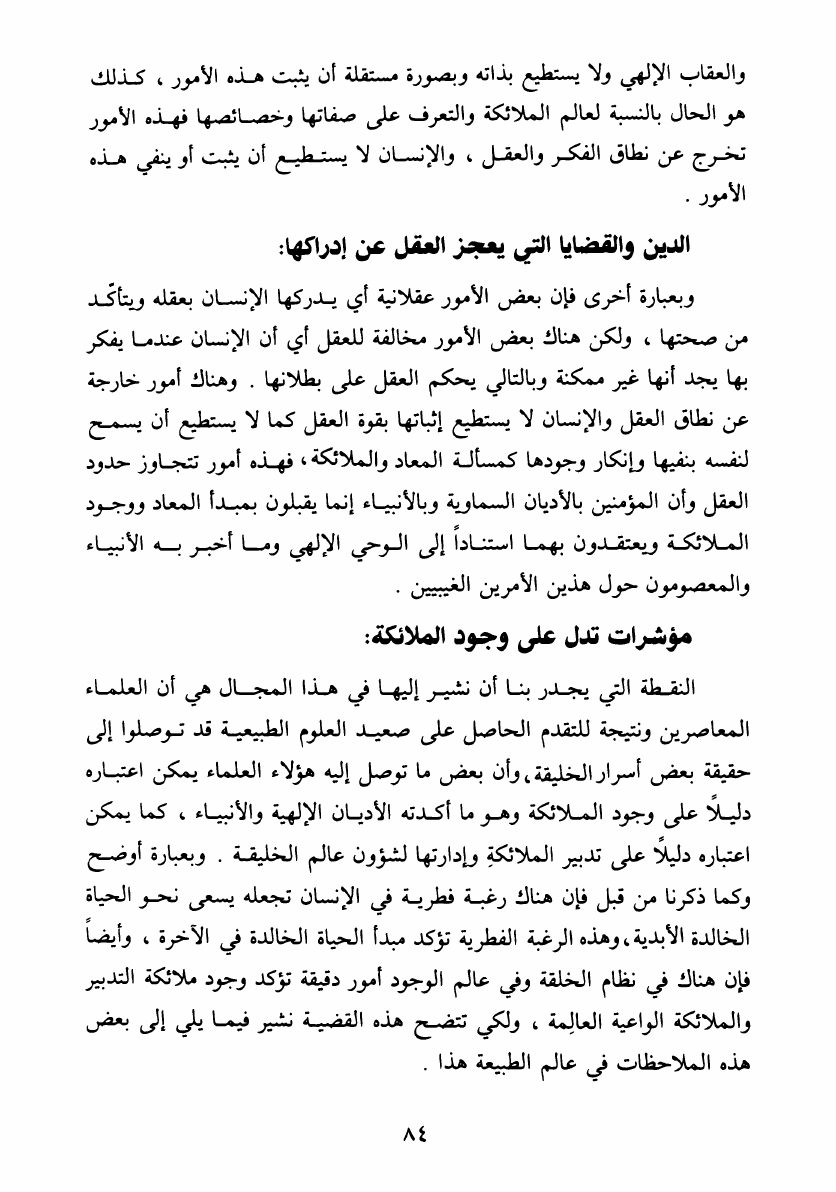 والعقاب الإلهي ولا يستطيع بذاته وبصورة مستقلة أن يثبت هذه الأمور ، كذلك هو الحال بالنسبة لعالم الملائكة والتعرف على صفاتها وخصائصها فهذه الأمور تخرج عن نطاق الفكر والعقل ، والإنسان لا يستطيع أن يثبت أو ينفي هذه الأمور .

الدين والقضايا التي يعجز العقل عن إدراكها:

وبعبارة أخرى فإن بعض الأمور عقلانية أي يدركها الإنسان بعقله ويتأكّد من صحتها ، ولكن هناك بعض الأمور مخالفة للعقل أي أن الإنسان عندما يفكر بها يجد أنها غير ممكنة وبالتالي يحكم العقل على بطلانها . وهناك أمور خارجة عن نطاق العقل والإنسان لا يستطيع إثباتها بقوة العقل كما لا يستطيع أن يسمح لنفسه بنفيها وإنكار وجودها كمسألة المعاد والملائكة، فهذه أمور تتجاوز حدود العقل وأن المؤمنين بالأديان السماوية وبالأنبياء إنما يقبلون بمبدأ المعاد ووجود الملائكة ويعتقدون بهما استناداً إلى الوحي الإلهي وما أخبر به الأنبياء والمعصومون حول هذين الأمرين الغيبيين .

مؤشرات تدل على وجود الملائكة:

النقطة التي يجدر بنا أن نشير إليها في هذا المجال هي أن العلماء المعاصرين ونتيجة للتقدم الحاصل على صعيد العلوم الطبيعية قد توصلوا إلى حقيقة بعض أسرار الخليقة، وأن بعض ما توصل إليه هؤلاء العلماء يمكن اعتباره دليلاً على وجود الملائكة وهو ما أكدته الأديان الإلهية والأنبياء ، كما يمكن اعتباره دليلاً على تدبير الملائكةِ وإدارتها لشؤون عالم الخليقة . وبعبارة أوضح وكما ذكرنا من قبل فإن هناك رغبة فطرية في الإنسان تجعله يسعى نحو الحياة الخالدة الأبدية، وهذه الرغبة الفطرية تؤكد مبدأ الحياة الخالدة في الآخرة ، وأيضاً فإن هناك في نظام الخلقة وفي عالم الوجود أمور دقيقة تؤكد وجود ملائكة التدبير والملائكة الواعية العالِمة ، ولكي تتضح هذه القضية نشير فيما يلي إلى بعض هذه الملاحظات في عالم الطبيعة هذا .

٨٤